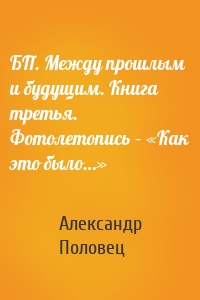 БП. Между прошлым и будущим. Книга третья. Фотолетопись – «Как это было...»

Александр Половец